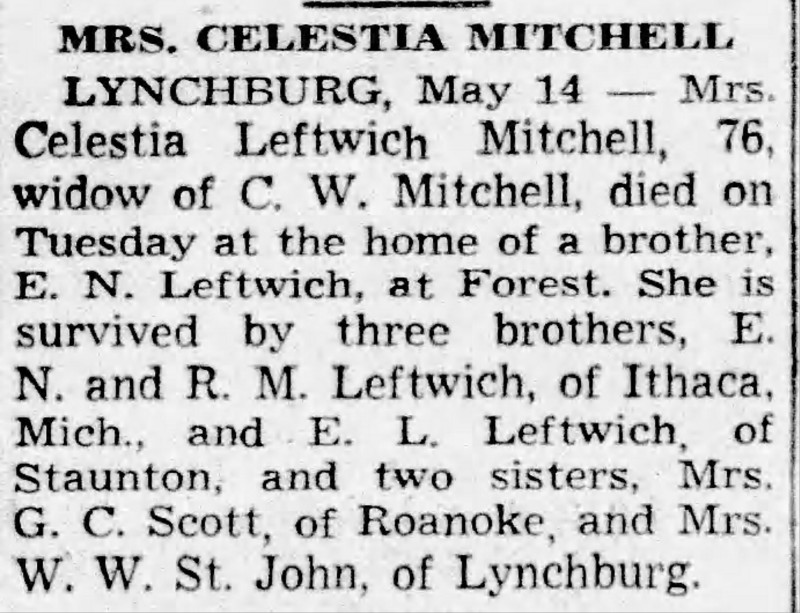 MRS. CELESTIA MITCHELL

LYNCHBURG, May 14 — Mrs. Celestia Leftwich Mitchell, 76, widow of C. W. Mitchell, died on Tuesday at the home of a brother, E. N. Leftwich, at Forest. She is survived by three brothers, E. N. and R. M. Leftwich, of Ithaca, Mich., and E. L. Leftwich, of Staunton, and two sisters, Mrs. G. C. Scott, of Roanoke, and Mrs. W. W. St. John, of Lynchburg.